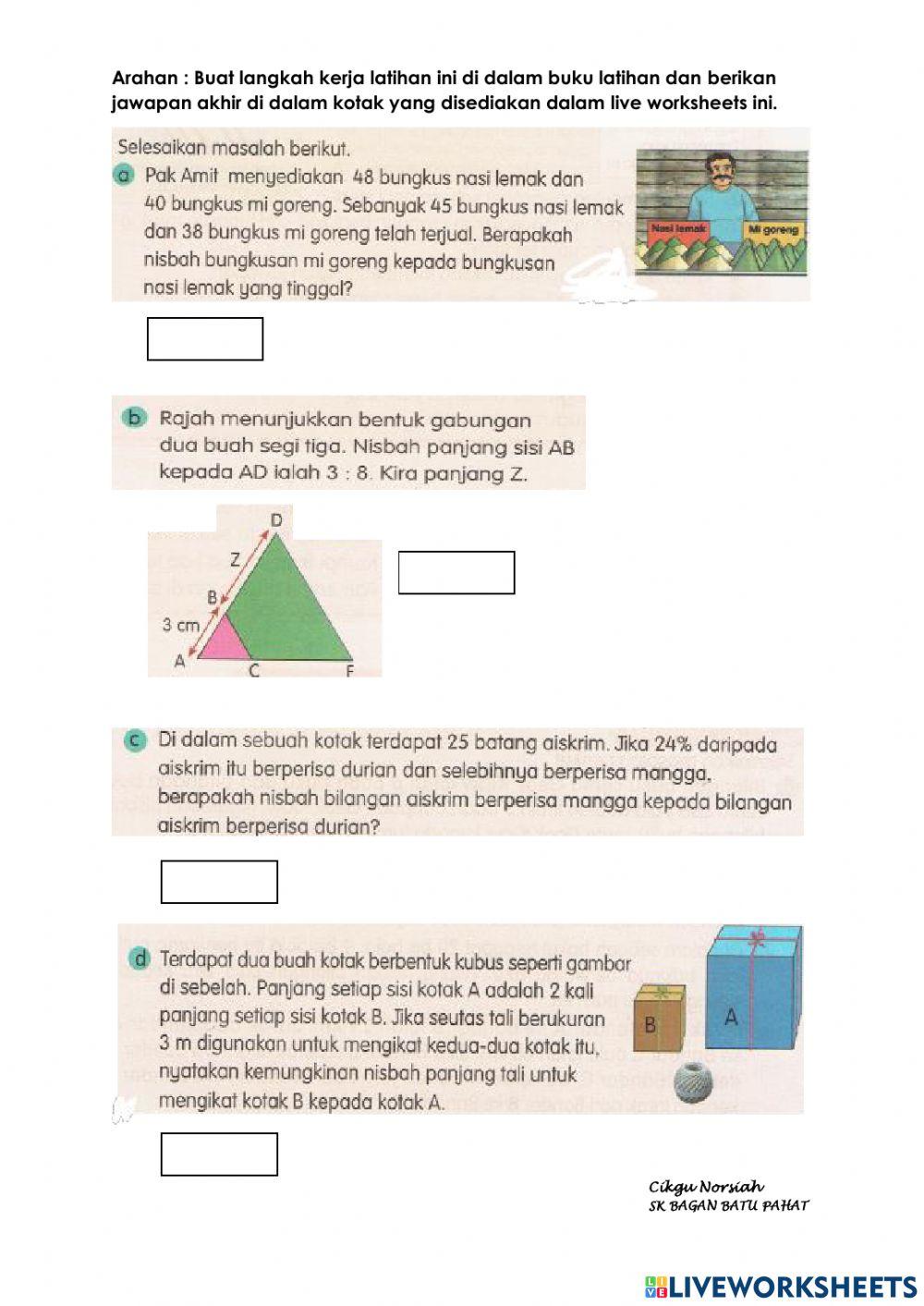 Arahan : Buat langkah kerja latihan ini di dalam buku latihan dan berikan jawapan akhir di dalam kotak yang disediakan dalam live worksheets ini.

Selesaikan masalah berikut.

a Pak Amit menyediakan 48 bungkus nasi lemak dan 40 bungkus mi goreng. Sebanyak 45 bungkus nasi lemak dan 38 bungkus mi goreng telah terjual. Berapakah nisbah bungkusan mi goreng kepada bungkusan nasi lemak yang tinggal?

Nasi lemak
Mi goreng

b Rajah menunjukkan bentuk gabungan dua buah segi tiga. Nisbah panjang sisi AB kepada AD ialah 3 : 8. Kira panjang Z.

D
Z
B
3 cm
A
C
F

c Di dalam sebuah kotak terdapat 25 batang aiskrim. Jika 24% daripada aiskrim itu berperisa durian dan selebihnya berperisa mangga, berapakah nisbah bilangan aiskrim berperisa mangga kepada bilangan aiskrim berperisa durian?

d Terdapat dua buah kotak berbentuk kubus seperti gambar di sebelah. Panjang setiap sisi kotak A adalah 2 kali panjang setiap sisi kotak B. Jika seutas tali berukuran 3 m digunakan untuk mengikat kedua-dua kotak itu, nyatakan kemungkinan nisbah panjang tali untuk mengikat kotak B kepada kotak A.

B
A

Cikgu Norsiah
SK BAGAN BATU PAHAT

LIVEWORKSHEETS